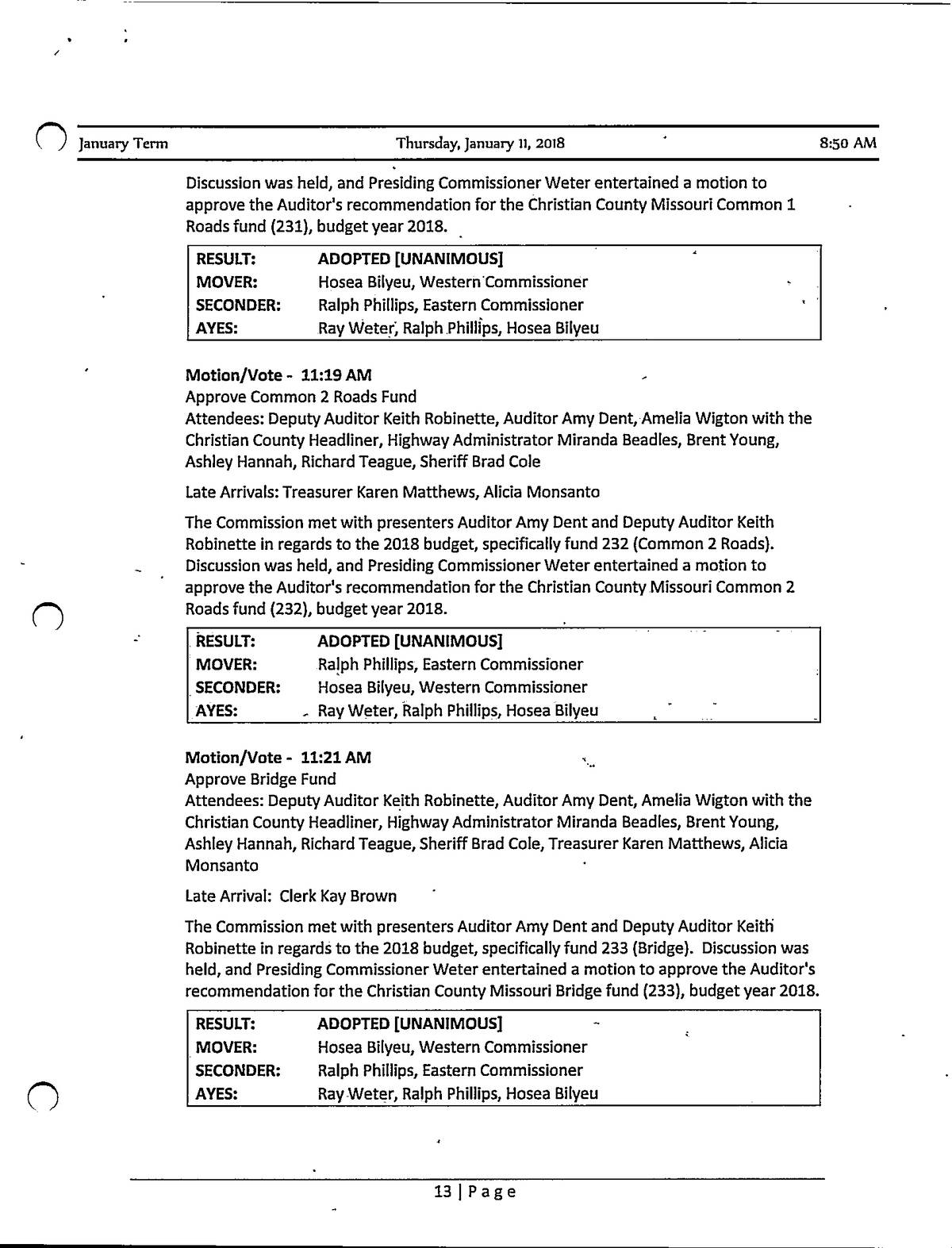 January Term Thursday, January 11, 2018 8:50 AM

Discussion was held, and Presiding Commissioner Weter entertained a motion to approve the Auditor's recommendation for the Christian County Missouri Common 1 Roads fund (231), budget year 2018.

| RESULT: | ADOPTED [UNANIMOUS] |
|---|---|
| MOVER: | Hosea Bilyeu, Western Commissioner |
| SECONDER: | Ralph Phillips, Eastern Commissioner |
| AYES: | Ray Weter, Ralph Phillips, Hosea Bilyeu |

Motion/Vote - 11:19 AM
Approve Common 2 Roads Fund
Attendees: Deputy Auditor Keith Robinette, Auditor Amy Dent, Amelia Wigton with the Christian County Headliner, Highway Administrator Miranda Beadles, Brent Young, Ashley Hannah, Richard Teague, Sheriff Brad Cole

Late Arrivals: Treasurer Karen Matthews, Alicia Monsanto

The Commission met with presenters Auditor Amy Dent and Deputy Auditor Keith Robinette in regards to the 2018 budget, specifically fund 232 (Common 2 Roads). Discussion was held, and Presiding Commissioner Weter entertained a motion to approve the Auditor's recommendation for the Christian County Missouri Common 2 Roads fund (232), budget year 2018.

| RESULT: | ADOPTED [UNANIMOUS] |
|---|---|
| MOVER: | Ralph Phillips, Eastern Commissioner |
| SECONDER: | Hosea Bilyeu, Western Commissioner |
| AYES: | Ray Weter, Ralph Phillips, Hosea Bilyeu |

Motion/Vote - 11:21 AM
Approve Bridge Fund
Attendees: Deputy Auditor Keith Robinette, Auditor Amy Dent, Amelia Wigton with the Christian County Headliner, Highway Administrator Miranda Beadles, Brent Young, Ashley Hannah, Richard Teague, Sheriff Brad Cole, Treasurer Karen Matthews, Alicia Monsanto

Late Arrival: Clerk Kay Brown

The Commission met with presenters Auditor Amy Dent and Deputy Auditor Keith Robinette in regards to the 2018 budget, specifically fund 233 (Bridge). Discussion was held, and Presiding Commissioner Weter entertained a motion to approve the Auditor's recommendation for the Christian County Missouri Bridge fund (233), budget year 2018.

| RESULT: | ADOPTED [UNANIMOUS] |
|---|---|
| MOVER: | Hosea Bilyeu, Western Commissioner |
| SECONDER: | Ralph Phillips, Eastern Commissioner |
| AYES: | Ray Weter, Ralph Phillips, Hosea Bilyeu |

13 | Page